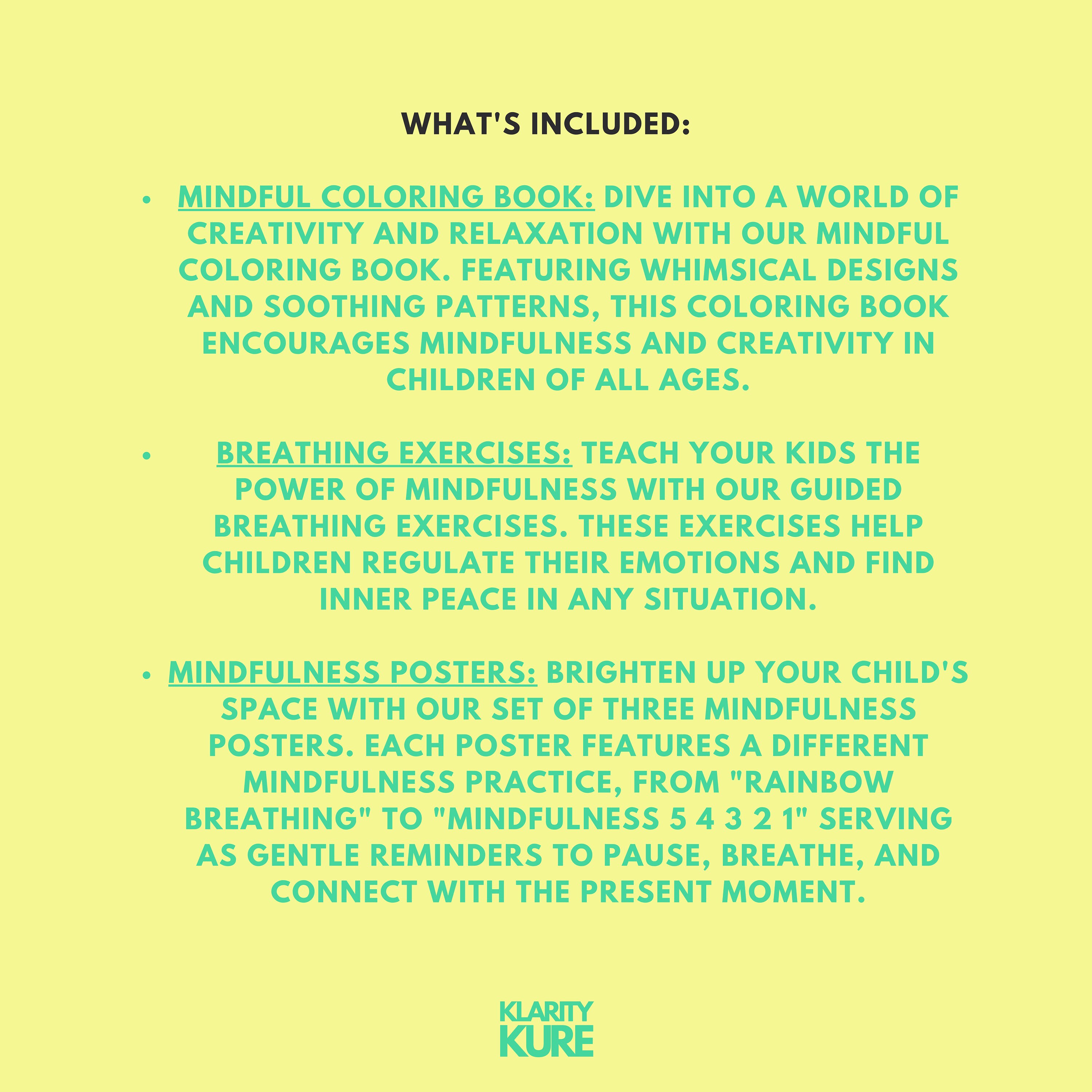 WHAT'S INCLUDED:

• MINDFUL COLORING BOOK: DIVE INTO A WORLD OF CREATIVITY AND RELAXATION WITH OUR MINDFUL COLORING BOOK. FEATURING WHIMSICAL DESIGNS AND SOOTHING PATTERNS, THIS COLORING BOOK ENCOURAGES MINDFULNESS AND CREATIVITY IN CHILDREN OF ALL AGES.

• BREATHING EXERCISES: TEACH YOUR KIDS THE POWER OF MINDFULNESS WITH OUR GUIDED BREATHING EXERCISES. THESE EXERCISES HELP CHILDREN REGULATE THEIR EMOTIONS AND FIND INNER PEACE IN ANY SITUATION.

• MINDFULNESS POSTERS: BRIGHTEN UP YOUR CHILD'S SPACE WITH OUR SET OF THREE MINDFULNESS POSTERS. EACH POSTER FEATURES A DIFFERENT MINDFULNESS PRACTICE, FROM "RAINBOW BREATHING" TO "MINDFULNESS 5 4 3 2 1" SERVING AS GENTLE REMINDERS TO PAUSE, BREATHE, AND CONNECT WITH THE PRESENT MOMENT.

KLARITY
KURE